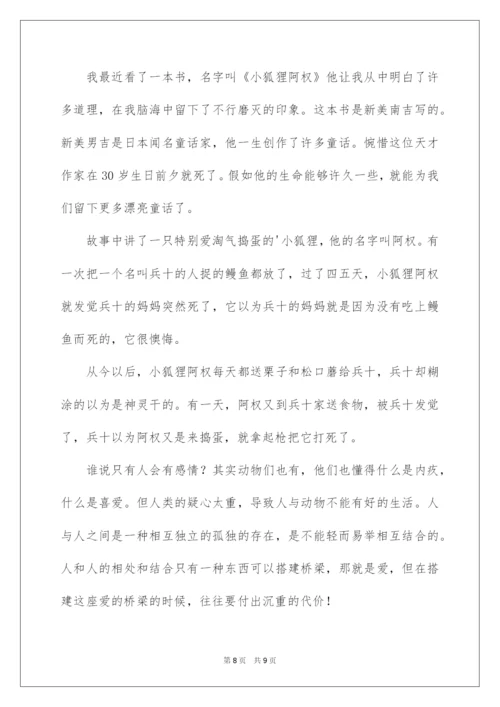 我最近看了一本书，名字叫《小狐狸阿权》他让我从中明白了许多道理，在我脑海中留下了不行磨灭的印象。这本书是新美南吉写的。新美男吉是日本闻名童话家，他一生创作了许多童话。惋惜这位天才作家在30岁生日前夕就死了。假如他的生命能够许久一些，就能为我们留下更多漂亮童话了。

故事中讲了一只特别爱淘气捣蛋的'小狐狸，他的名字叫阿权。有一次把一个名叫兵十的人捉的鳗鱼都放了，过了四五天，小狐狸阿权就发觉兵十的妈妈突然死了，它以为兵十的妈妈就是因为没有吃上鳗鱼而死的，它很懊悔。

从今以后，小狐狸阿权每天都送栗子和松口蘑给兵十，兵十却糊涂的以为是神灵干的。有一天，阿权又到兵十家送食物，被兵十发觉了，兵十以为阿权又是来捣蛋，就拿起枪把它打死了。

谁说只有人会有感情？其实动物们也有，他们也懂得什么是内疚，什么是喜爱。但人类的疑心太重，导致人与动物不能有好的生活。人与人之间是一种相互独立的孤独的存在，是不能轻而易举相互结合的。人和人的相处和结合只有一种东西可以搭建桥梁，那就是爱，但在搭建这座爱的桥梁的时候，往往要付出沉重的代价！

第8页 共9页